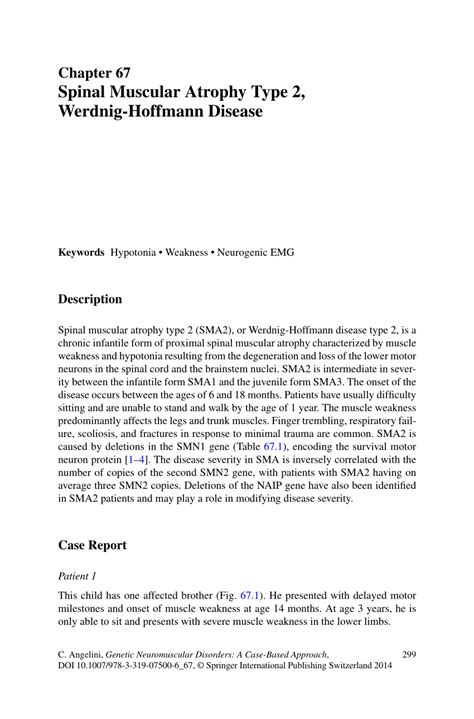 Chapter 67
Spinal Muscular Atrophy Type 2, Werdnig-Hoffmann Disease

Keywords Hypotonia • Weakness • Neurogenic EMG

Description

Spinal muscular atrophy type 2 (SMA2), or Werdnig-Hoffmann disease type 2, is a chronic infantile form of proximal spinal muscular atrophy characterized by muscle weakness and hypotonia resulting from the degeneration and loss of the lower motor neurons in the spinal cord and the brainstem nuclei. SMA2 is intermediate in severity between the infantile form SMA1 and the juvenile form SMA3. The onset of the disease occurs between the ages of 6 and 18 months. Patients have usually difficulty sitting and are unable to stand and walk by the age of 1 year. The muscle weakness predominantly affects the legs and trunk muscles. Finger trembling, respiratory failure, scoliosis, and fractures in response to minimal trauma are common. SMA2 is caused by deletions in the SMN1 gene (Table 67.1), encoding the survival motor neuron protein [1–4]. The disease severity in SMA is inversely correlated with the number of copies of the second SMN2 gene, with patients with SMA2 having on average three SMN2 copies. Deletions of the NAIP gene have also been identified in SMA2 patients and may play a role in modifying disease severity.

Case Report

Patient 1

This child has one affected brother (Fig. 67.1). He presented with delayed motor milestones and onset of muscle weakness at age 14 months. At age 3 years, he is only able to sit and presents with severe muscle weakness in the lower limbs.

C. Angelini, Genetic Neuromuscular Disorders: A Case-Based Approach, DOI 10.1007/978-3-319-07500-6_67, © Springer International Publishing Switzerland 2014

299